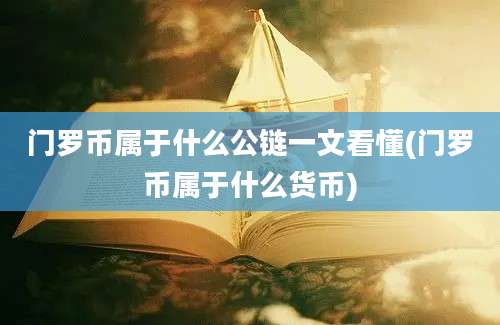 门罗币属于什么公链一文看懂(门罗币属于什么货币)